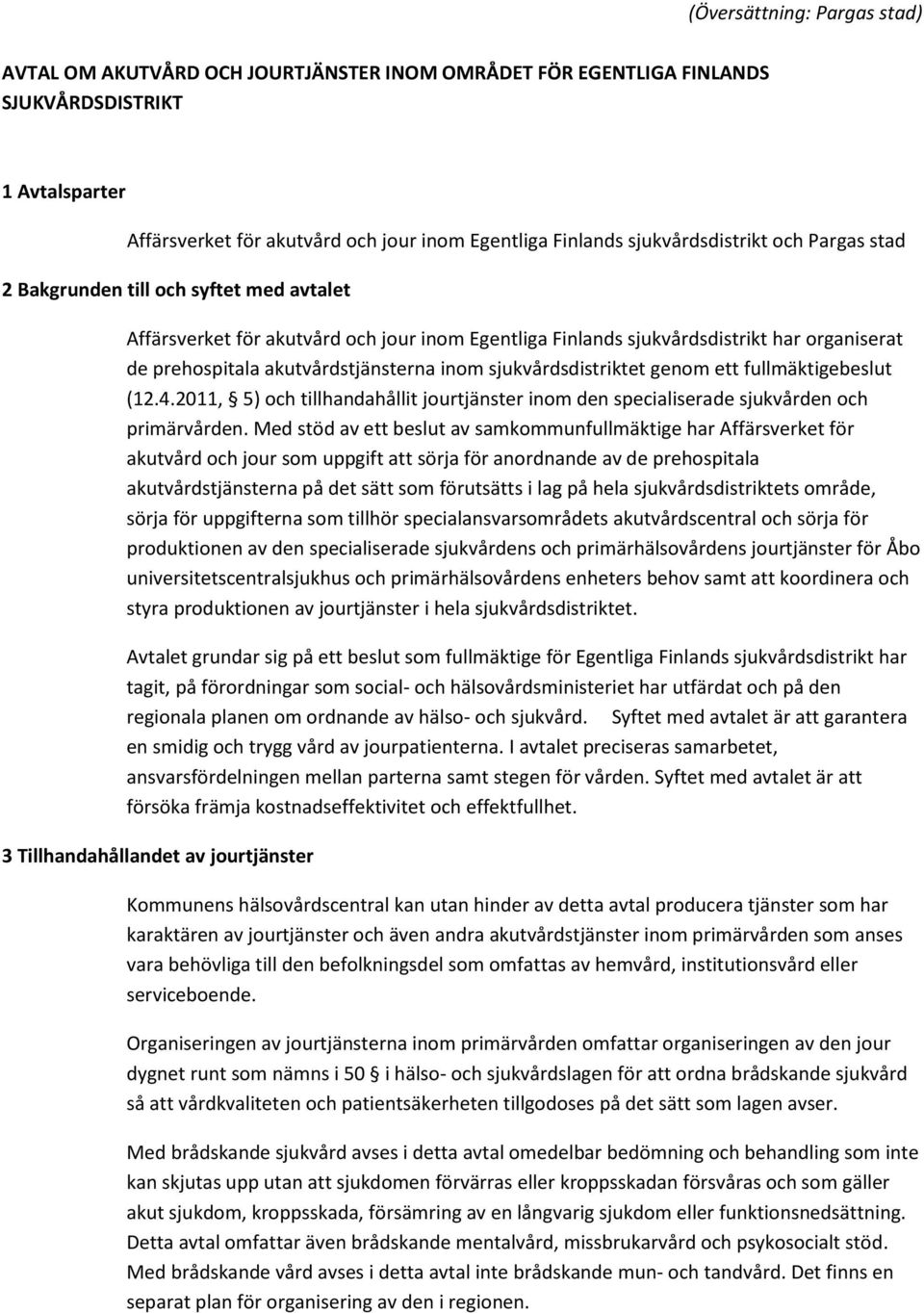 (Översättning: Pargas stad)

AVTAL OM AKUTVÅRD OCH JOURTJÄNSTER INOM OMRÅDET FÖR EGENTLIGA FINLANDS SJUKVÅRDSDISTRIKT

1 Avtalsparter

Affärsverket för akutvård och jour inom Egentliga Finlands sjukvårdsdistrikt och Pargas stad

2 Bakgrunden till och syftet med avtalet

Affärsverket för akutvård och jour inom Egentliga Finlands sjukvårdsdistrikt har organiserat de prehospitala akutvårdstjänsterna inom sjukvårdsdistriktet genom ett fullmäktigebeslut (12.4.2011, § 5) och tillhandahållit jourtjänster inom den specialiserade sjukvården och primärvården. Med stöd av ett beslut av samkommunfullmäktige har Affärsverket för akutvård och jour som uppgift att sörja för anordnande av de prehospitala akutvårdstjänsterna på det sätt som förutsätts i lag på hela sjukvårdsdistriktets område, sörja för uppgifterna som tillhör specialansvarsområdets akutvårdscentral och sörja för produktionen av den specialiserade sjukvårdens och primärhälsovårdens jourtjänster för Åbo universitetscentralsjukhus och primärhälsovårdens enheters behov samt att koordinera och styra produktionen av jourtjänster i hela sjukvårdsdistriktet.

Avtalet grundar sig på ett beslut som fullmäktige för Egentliga Finlands sjukvårdsdistrikt har tagit, på förordningar som social- och hälsovårdsministeriet har utfärdat och på den regionala planen om ordnande av hälso- och sjukvård. Syftet med avtalet är att garantera en smidig och trygg vård av jourpatienterna. I avtalet preciseras samarbetet, ansvarsfördelningen mellan parterna samt stegen för vården. Syftet med avtalet är att försöka främja kostnadseffektivitet och effektfullhet.

3 Tillhandahållandet av jourtjänster

Kommunens hälsovårdscentral kan utan hinder av detta avtal producera tjänster som har karaktären av jourtjänster och även andra akutvårdstjänster inom primärvården som anses vara behövliga till den befolkningsdel som omfattas av hemvård, institutionsvård eller serviceboende.

Organiseringen av jourtjänsterna inom primärvården omfattar organiseringen av den jour dygnet runt som nämns i 50 § i hälso- och sjukvårdslagen för att ordna brådskande sjukvård så att vårdkvaliteten och patientsäkerheten tillgodoses på det sätt som lagen avser.

Med brådskande sjukvård avses i detta avtal omedelbar bedömning och behandling som inte kan skjutas upp utan att sjukdomen förvärras eller kroppsskadan försvåras och som gäller akut sjukdom, kroppsskada, försämring av en långvarig sjukdom eller funktionsnedsättning. Detta avtal omfattar även brådskande mentalvård, missbrukarvård och psykosocialt stöd. Med brådskande vård avses i detta avtal inte brådskande mun- och tandvård. Det finns en separat plan för organisering av den i regionen.